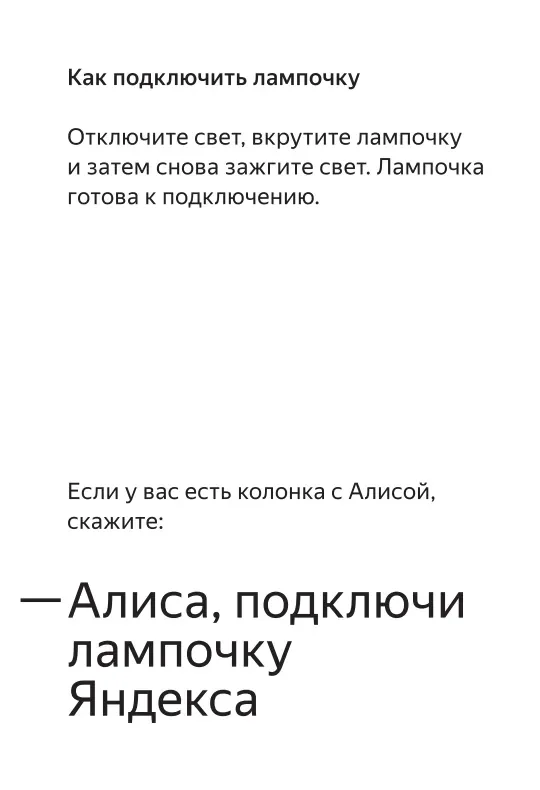 Как подключить лампочку

Отключите свет, вкрутите лампочку и затем снова зажгите свет. Лампочка готова к подключению.

Если у вас есть колонка с Алисой, скажите:

— Алиса, подключи лампочку Яндекса